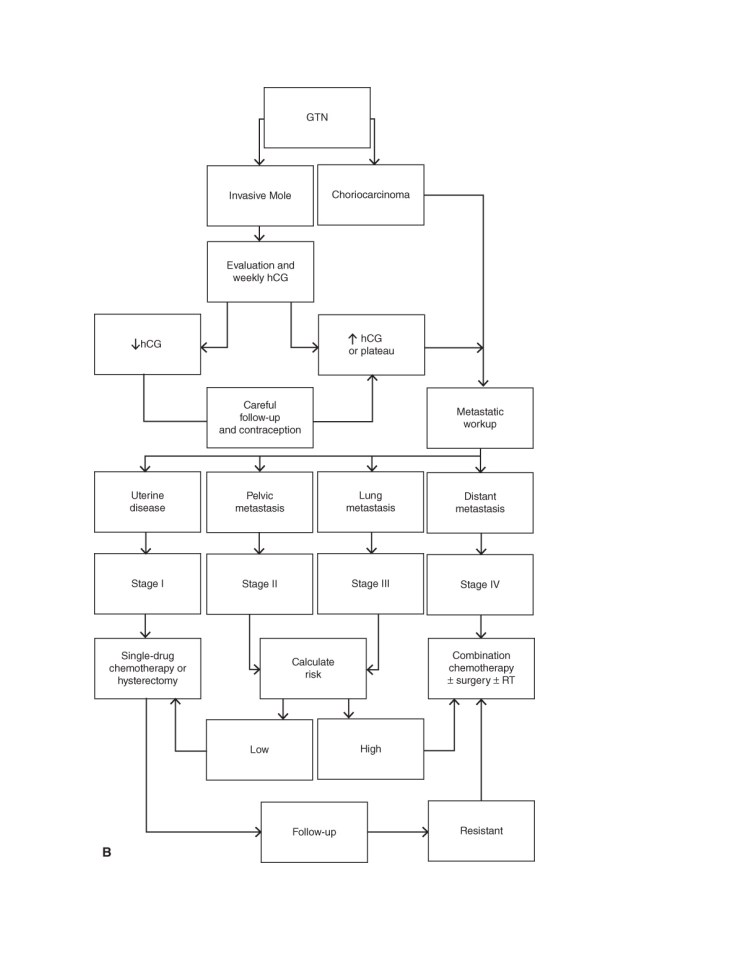 GTN

Invasive Mole

Choriocarcinoma

Evaluation and weekly hCG

↓hCG

↑ hCG or plateau

Careful follow-up and contraception

Metastatic workup

Uterine disease

Pelvic metastasis

Lung metastasis

Distant metastasis

Stage I

Stage II

Stage III

Stage IV

Single-drug chemotherapy or hysterectomy

Calculate risk

Combination chemotherapy ± surgery ± RT

Low

High

Follow-up

Resistant

B